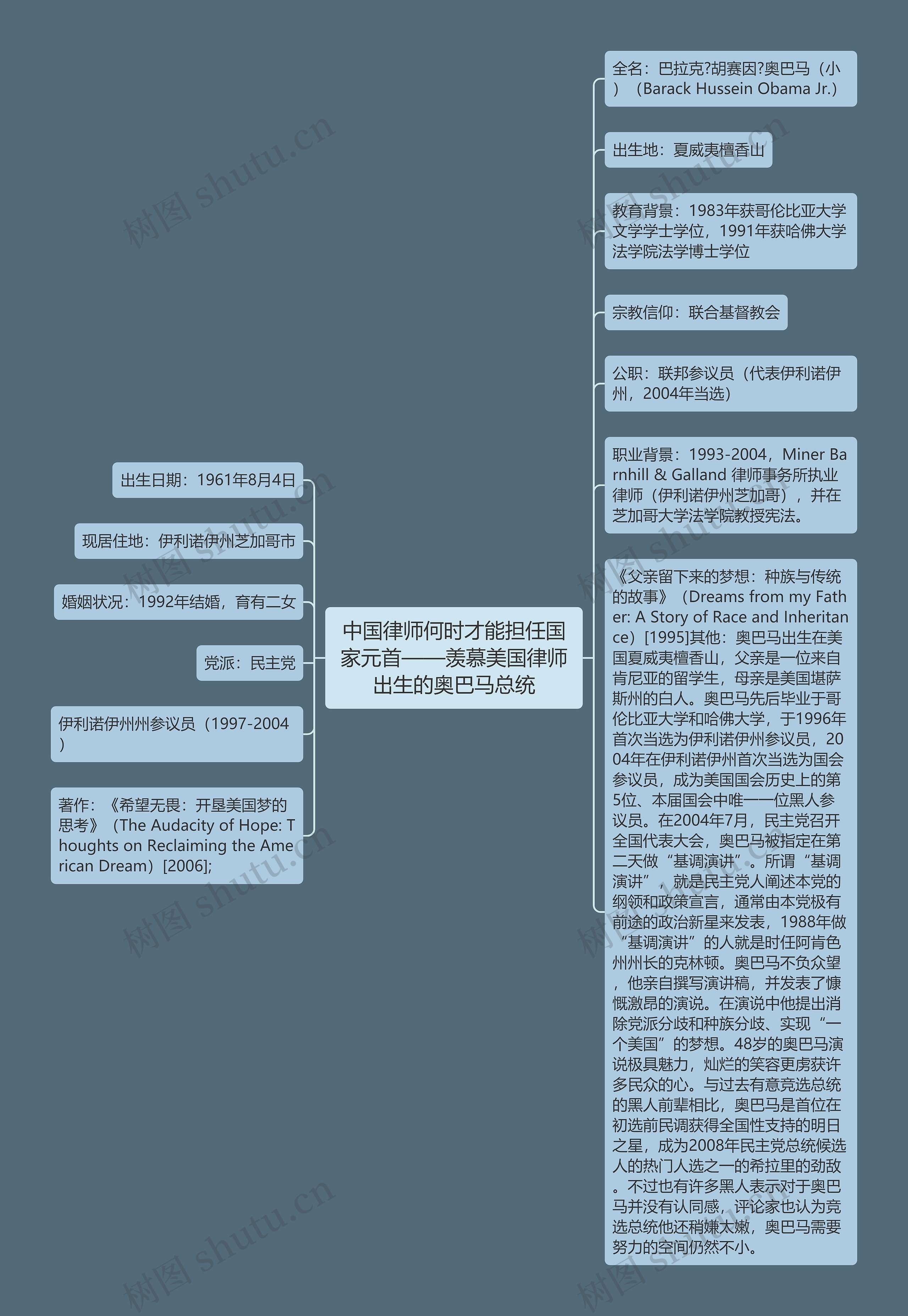 中国律师何时才能担任国家元首——羡慕美国律师出生的奥巴马总统

出生日期：1961年8月4日

现居住地：伊利诺伊州芝加哥市

婚姻状况：1992年结婚，育有二女

党派：民主党

伊利诺伊州州参议员（1997-2004）

著作：《希望无畏：开垦美国梦的思考》（The Audacity of Hope: Thoughts on Reclaiming the American Dream）[2006];

全名：巴拉克?胡赛因?奥巴马（小）（Barack Hussein Obama Jr.）

出生地：夏威夷檀香山

教育背景：1983年获哥伦比亚大学文学学士学位，1991年获哈佛大学法学院法学博士学位

宗教信仰：联合基督教会

公职：联邦参议员（代表伊利诺伊州，2004年当选）

职业背景：1993-2004，Miner Barnhill & Galland 律师事务所执业律师（伊利诺伊州芝加哥），并在芝加哥大学法学院教授宪法。

《父亲留下来的梦想：种族与传统的故事》（Dreams from my Father: A Story of Race and Inheritance）[1995]其他：奥巴马出生在美国夏威夷檀香山，父亲是一位来自肯尼亚的留学生，母亲是美国堪萨斯州的白人。奥巴马先后毕业于哥伦比亚大学和哈佛大学，于1996年首次当选为伊利诺伊州参议员，2004年在伊利诺伊州首次当选为国会参议员，成为美国国会历史上的第5位、本届国会中唯一一位黑人参议员。在2004年7月，民主党召开全国代表大会，奥巴马被指定在第二天做“基调演讲”。所谓“基调演讲”，就是民主党人阐述本党的纲领和政策宣言，通常由本党极有前途的政治新星来发表，1988年做“基调演讲”的人就是时任阿肯色州州长的克林顿。奥巴马不负众望，他亲自撰写演讲稿，并发表了慷慨激昂的演说。在演说中他提出消除党派分歧和种族分歧、实现“一个美国”的梦想。48岁的奥巴马演说极具魅力，灿烂的笑容更虏获许多民众的心。与过去有意竞选总统的黑人前辈相比，奥巴马是首位在初选前民调获得全国性支持的明日之星，成为2008年民主党总统候选人的热门人选之一的希拉里的劲敌。不过也有许多黑人表示对于奥巴马并没有认同感，评论家也认为竞选总统他还稍嫌太嫩，奥巴马需要努力的空间仍然不小。

树图 shutu.cn